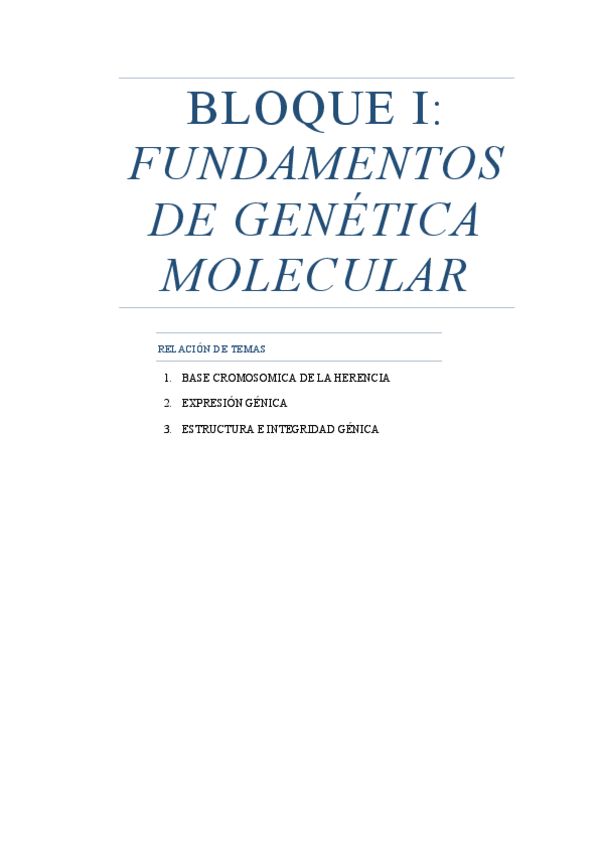 BLOQUE I:
FUNDAMENTOS DE GENÉTICA MOLECULAR

RELACIÓN DE TEMAS

1. BASE CROMOSOMICA DE LA HERENCIA
2. EXPRESIÓN GÉNICA
3. ESTRUCTURA E INTEGRIDAD GÉNICA